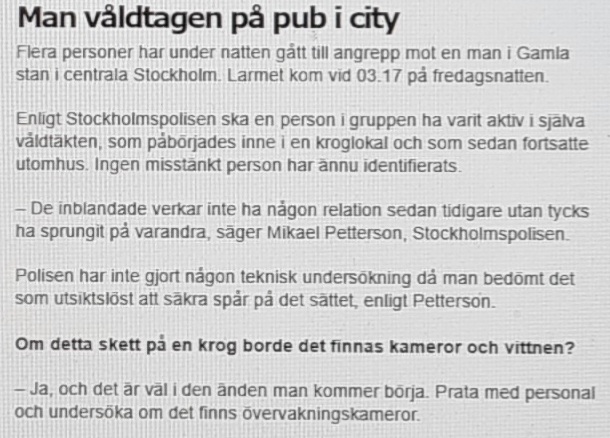 Man våldtagen på pub i city

Flera personer har under natten gått till angrepp mot en man i Gamla stan i centrala Stockholm. Larmet kom vid 03.17 på fredagsnatten.

Enligt Stockholmspolisen ska en person i gruppen ha varit aktiv i själva våldtäkten, som påbörjades inne i en kroglokal och som sedan fortsatte utomhus. Ingen misstänkt person har ännu identifierats.

– De inblandade verkar inte ha någon relation sedan tidigare utan tycks ha sprungit på varandra, säger Mikael Petterson, Stockholmspolisen.

Polisen har inte gjort någon teknisk undersökning då man bedömt det som utsiktslöst att säkra spår på det sättet, enligt Petterson.

Om detta skett på en krog borde det finnas kameror och vittnen?

– Ja, och det är väl i den änden man kommer börja. Prata med personal och undersöka om det finns övervakningskameror.